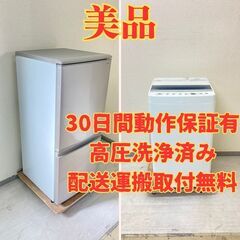 美品

30日間動作保証有
高圧洗浄済み
配送運搬取付無料